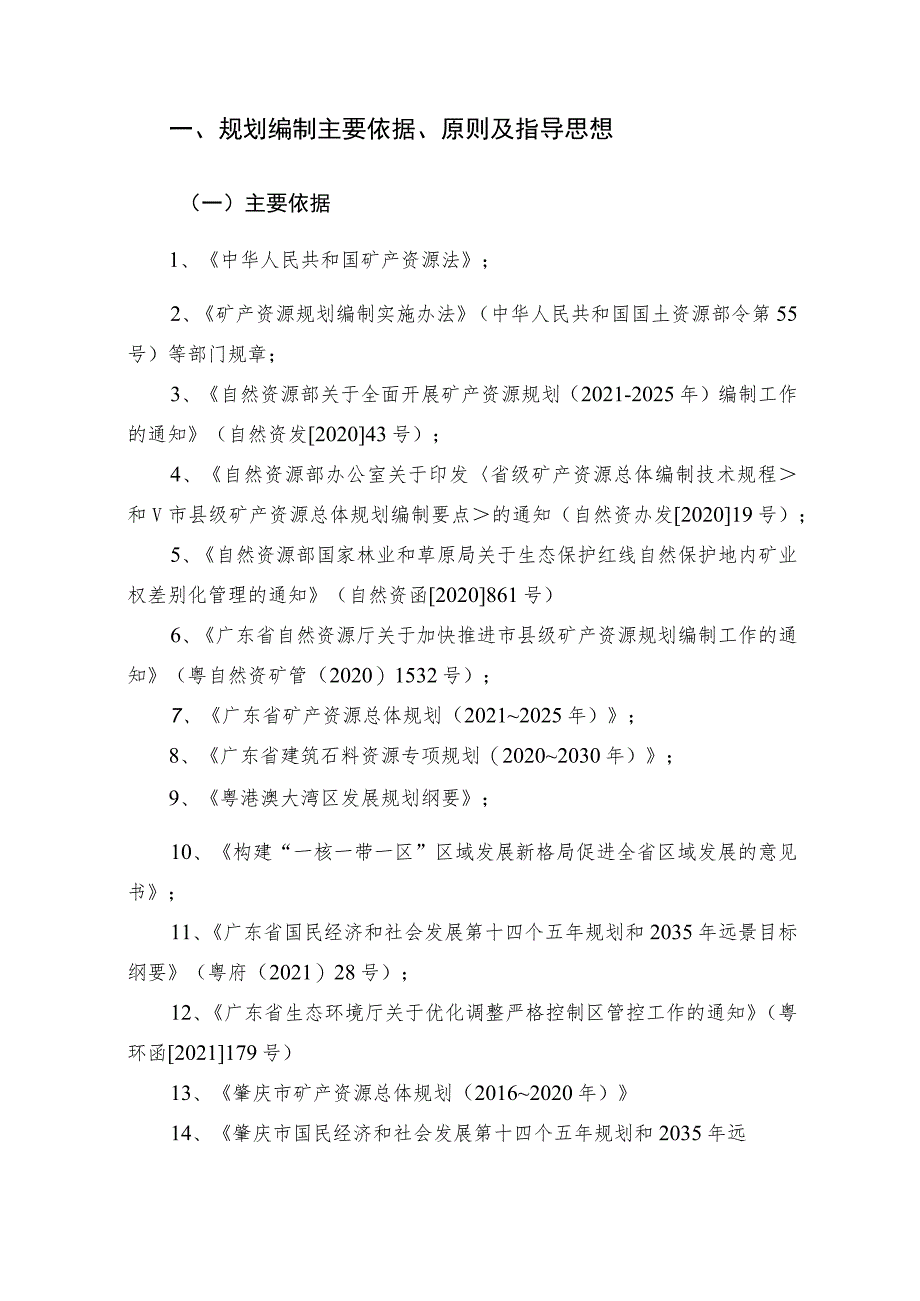 一、规划编制主要依据、原则及指导思想

（一）主要依据

1、《中华人民共和国矿产资源法》；

2、《矿产资源规划编制实施办法》（中华人民共和国国土资源部令第55号）等部门规章；

3、《自然资源部关于全面开展矿产资源规划（2021-2025年）编制工作的通知》（自然资发[2020]43号）；

4、《自然资源部办公室关于印发〈省级矿产资源总体编制技术规程＞和V市县级矿产资源总体规划编制要点＞的通知（自然资办发[2020]19号）；

5、《自然资源部国家林业和草原局关于生态保护红线自然保护地内矿业权差别化管理的通知》（自然资函[2020]861号）

6、《广东省自然资源厅关于加快推进市县级矿产资源规划编制工作的通知》（粤自然资矿管（2020）1532号）；

7、《广东省矿产资源总体规划（2021~2025年）》；

8、《广东省建筑石料资源专项规划（2020~2030年）》；

9、《粤港澳大湾区发展规划纲要》；

10、《构建“一核一带一区”区域发展新格局促进全省区域发展的意见书》；

11、《广东省国民经济和社会发展第十四个五年规划和2035年远景目标纲要》（粤府（2021）28号）；

12、《广东省生态环境厅关于优化调整严格控制区管控工作的通知》（粤环函[2021]179号）

13、《肇庆市矿产资源总体规划（2016~2020年）》

14、《肇庆市国民经济和社会发展第十四个五年规划和2035年远